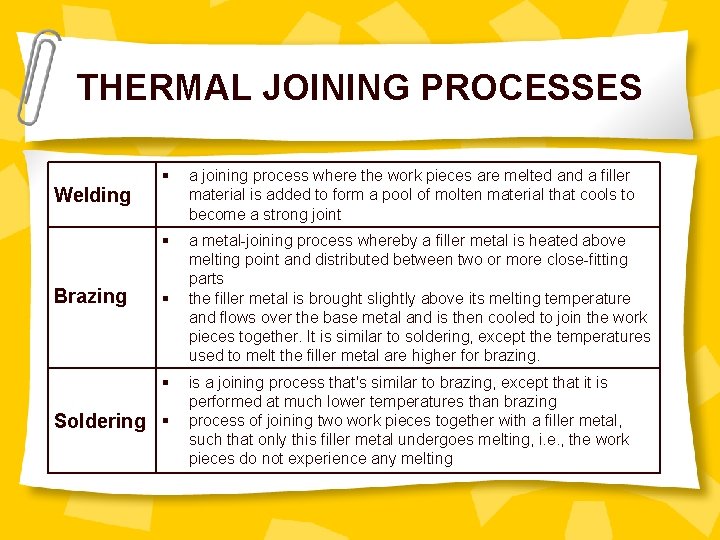 THERMAL JOINING PROCESSES

| | |
|---|---|
| Welding | ▪ a joining process where the work pieces are melted and a filler material is added to form a pool of molten material that cools to become a strong joint |
| Brazing | ▪ a metal-joining process whereby a filler metal is heated above melting point and distributed between two or more close-fitting parts ▪ the filler metal is brought slightly above its melting temperature and flows over the base metal and is then cooled to join the work pieces together. It is similar to soldering, except the temperatures used to melt the filler metal are higher for brazing. |
| Soldering | ▪ is a joining process that's similar to brazing, except that it is performed at much lower temperatures than brazing ▪ process of joining two work pieces together with a filler metal, such that only this filler metal undergoes melting, i.e., the work pieces do not experience any melting |